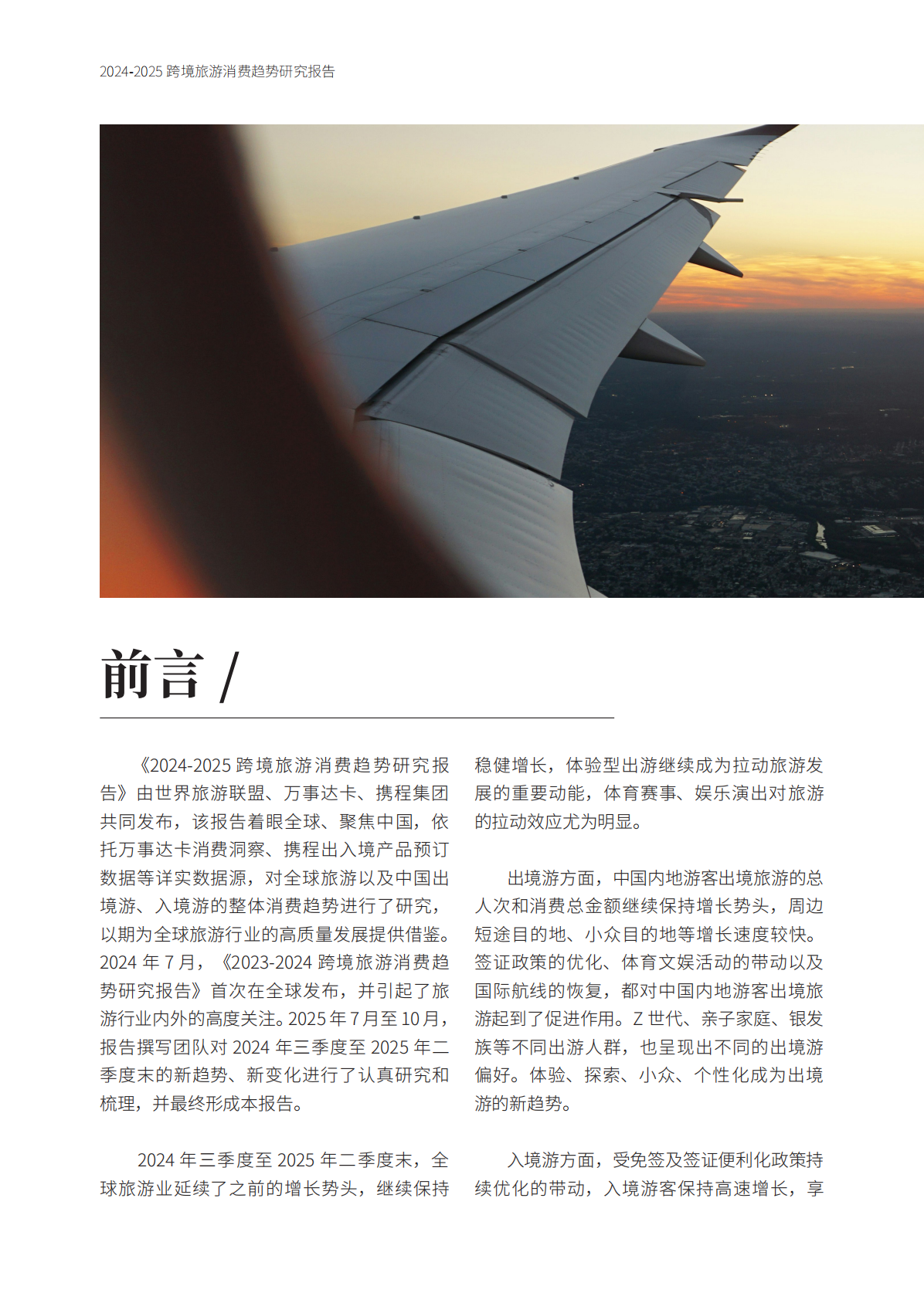 2024-2025 跨境旅游消费趋势研究报告

前言 /

《2024-2025 跨境旅游消费趋势研究报告》由世界旅游联盟、万事达卡、携程集团共同发布，该报告着眼全球、聚焦中国，依托万事达卡消费洞察、携程出入境产品预订数据等详实数据源，对全球旅游以及中国出境游、入境游的整体消费趋势进行了研究，以期为全球旅游行业的高质量发展提供借鉴。2024 年 7 月，《2023-2024 跨境旅游消费趋势研究报告》首次在全球发布，并引起了旅游行业内外的高度关注。2025 年 7 月至 10 月，报告撰写团队对 2024 年三季度至 2025 年二季度末的新趋势、新变化进行了认真研究和梳理，并最终形成本报告。

2024 年三季度至 2025 年二季度末，全球旅游业延续了之前的增长势头，继续保持稳健增长，体验型出游继续成为拉动旅游发展的重要动能，体育赛事、娱乐演出对旅游的拉动效应尤为明显。

出境游方面，中国内地游客出境旅游的总人次和消费总金额继续保持增长势头，周边短途目的地、小众目的地等增长速度较快。签证政策的优化、体育文娱活动的带动以及国际航线的恢复，都对中国内地游客出境旅游起到了促进作用。Z 世代、亲子家庭、银发族等不同出游人群，也呈现出不同的出境游偏好。体验、探索、小众、个性化成为出境游的新趋势。

入境游方面，受免签及签证便利化政策持续优化的带动，入境游客保持高速增长，享